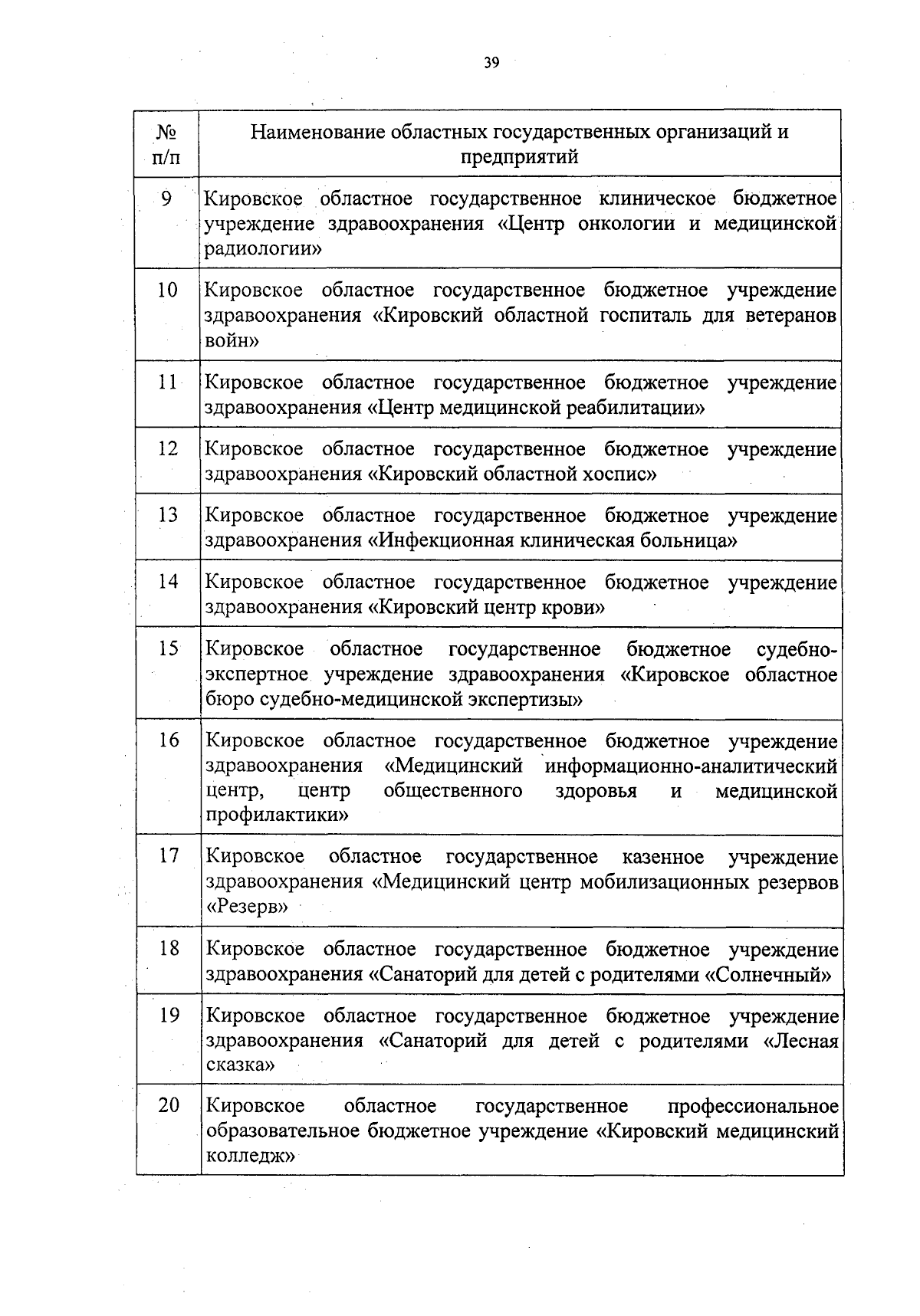 39

| № п/п | Наименование областных государственных организаций и предприятий |
|---|---|
| 9 | Кировское областное государственное клиническое бюджетное учреждение здравоохранения «Центр онкологии и медицинской радиологии» |
| 10 | Кировское областное государственное бюджетное учреждение здравоохранения «Кировский областной госпиталь для ветеранов войн» |
| 11 | Кировское областное государственное бюджетное учреждение здравоохранения «Центр медицинской реабилитации» |
| 12 | Кировское областное государственное бюджетное учреждение здравоохранения «Кировский областной хоспис» |
| 13 | Кировское областное государственное бюджетное учреждение здравоохранения «Инфекционная клиническая больница» |
| 14 | Кировское областное государственное бюджетное учреждение здравоохранения «Кировский центр крови» |
| 15 | Кировское областное государственное бюджетное судебно-экспертное учреждение здравоохранения «Кировское областное бюро судебно-медицинской экспертизы» |
| 16 | Кировское областное государственное бюджетное учреждение здравоохранения «Медицинский информационно-аналитический центр, центр общественного здоровья и медицинской профилактики» |
| 17 | Кировское областное государственное казенное учреждение здравоохранения «Медицинский центр мобилизационных резервов «Резерв» |
| 18 | Кировское областное государственное бюджетное учреждение здравоохранения «Санаторий для детей с родителями «Солнечный» |
| 19 | Кировское областное государственное бюджетное учреждение здравоохранения «Санаторий для детей с родителями «Лесная сказка» |
| 20 | Кировское областное государственное профессиональное образовательное бюджетное учреждение «Кировский медицинский колледж» |